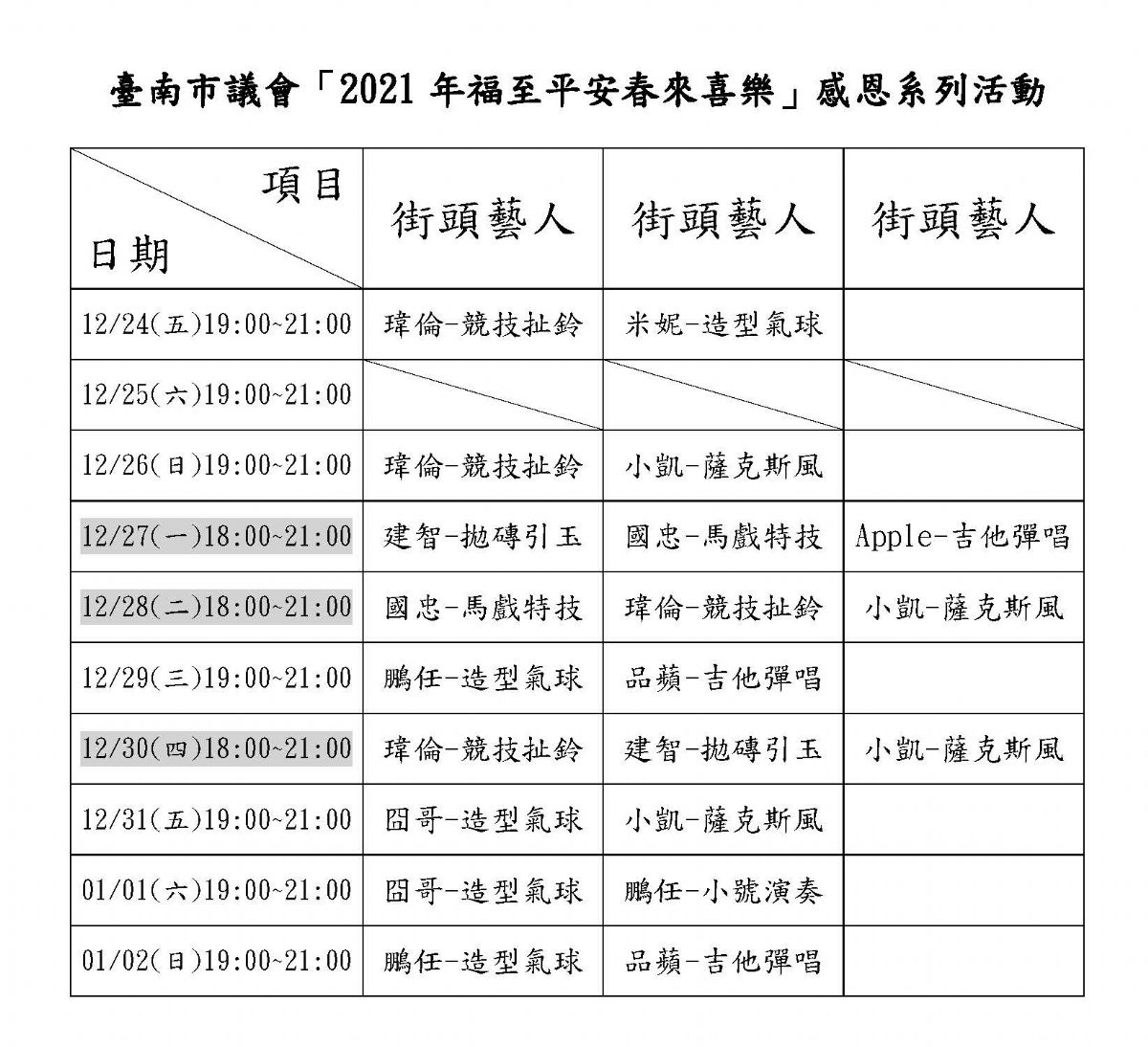 臺南市議會「2021 年福至平安春來喜樂」感恩系列活動

| 項目 日期 | 街頭藝人 | 街頭藝人 | 街頭藝人 |
|---|---|---|---|
| 12/24(五)19:00~21:00 | 瑋倫-競技扯鈴 | 米妮-造型氣球 | |
| 12/25(六)19:00~21:00 | | | |
| 12/26(日)19:00~21:00 | 瑋倫-競技扯鈴 | 小凱-薩克斯風 | |
| 12/27(一)18:00~21:00 | 建智-拋磚引玉 | 國忠-馬戲特技 | Apple-吉他彈唱 |
| 12/28(二)18:00~21:00 | 國忠-馬戲特技 | 瑋倫-競技扯鈴 | 小凱-薩克斯風 |
| 12/29(三)19:00~21:00 | 鵬任-造型氣球 | 品蘋-吉他彈唱 | |
| 12/30(四)18:00~21:00 | 瑋倫-競技扯鈴 | 建智-拋磚引玉 | 小凱-薩克斯風 |
| 12/31(五)19:00~21:00 | 囧哥-造型氣球 | 小凱-薩克斯風 | |
| 01/01(六)19:00~21:00 | 囧哥-造型氣球 | 鵬任-小號演奏 | |
| 01/02(日)19:00~21:00 | 鵬任-造型氣球 | 品蘋-吉他彈唱 | |